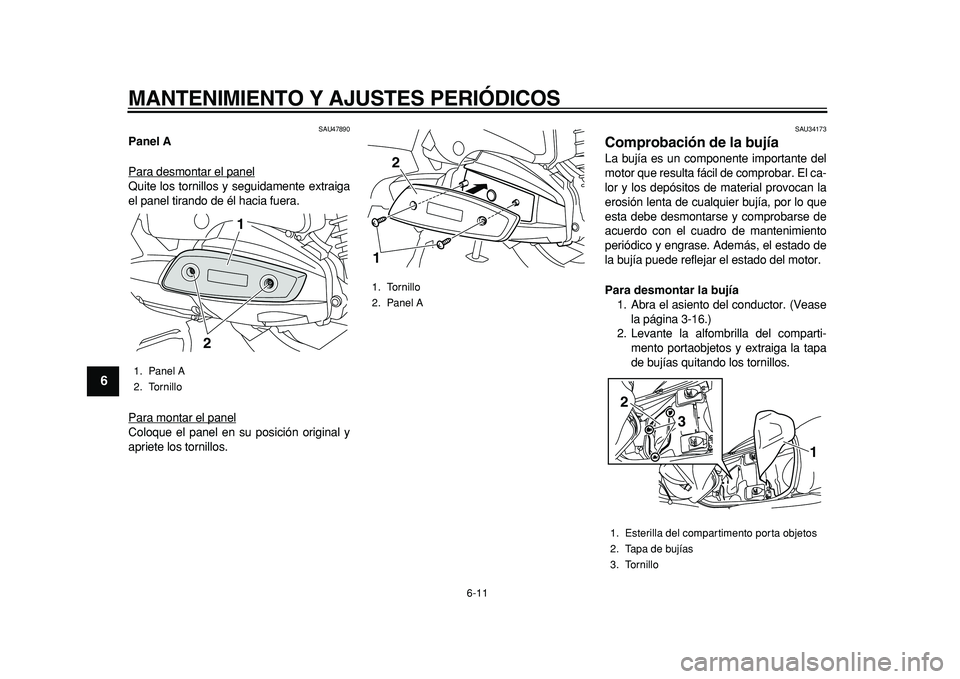 MANTENIMIENTO Y AJUSTES PERIÓDICOS

6

SAU47890

Panel A

Para desmontar el panel
Quite los tornillos y seguidamente extraiga el panel tirando de él hacia fuera.

1

2

1. Panel A
2. Tornillo

Para montar el panel
Coloque el panel en su posición original y apriete los tornillos.

2

1

1. Tornillo
2. Panel A

SAU34173

Comprobación de la bujía
La bujía es un componente importante del motor que resulta fácil de comprobar. El calor y los depósitos de material provocan la erosión lenta de cualquier bujía, por lo que esta debe desmontarse y comprobarse de acuerdo con el cuadro de mantenimiento periódico y engrase. Además, el estado de la bujía puede reflejar el estado del motor.

Para desmontar la bujía
1. Abra el asiento del conductor. (Vease la página 3-16.)
2. Levante la alfombrilla del compartimento portaobjetos y extraiga la tapa de bujías quitando los tornillos.

2

3

1

1. Esterilla del compartimento porta objetos
2. Tapa de bujías
3. Tornillo

6-11

carmanualsonline.info